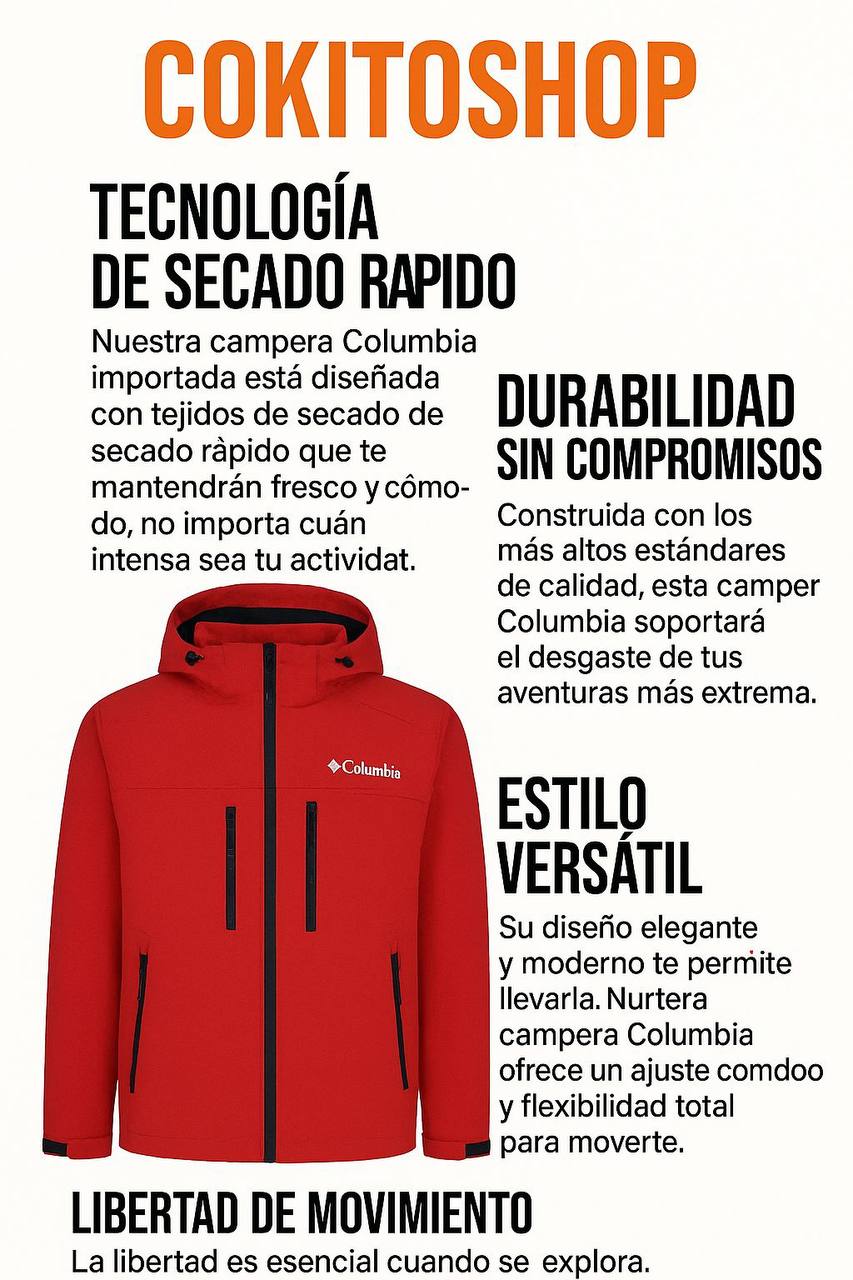 COKITOSHOP

TECNOLOGÍA DE SECADO RAPIDO

Nuestra campera Columbia importada está diseñada con tejidos de secado de secado ràpido que te mantendrán fresco y cômodo, no importa cuán intensa sea tu actividat.

DURABILIDAD SIN COMPROMISOS

Construida con los más altos estándares de calidad, esta camper Columbia soportará el desgaste de tus aventuras más extrema.

Columbia

ESTILO VERSÁTIL

Su diseño elegante y moderno te permite llevarla. Nurtera campera Columbia ofrece un ajuste comdoo y flexibilidad total para moverte.

LIBERTAD DE MOVIMIENTO

La libertad es esencial cuando se explora.